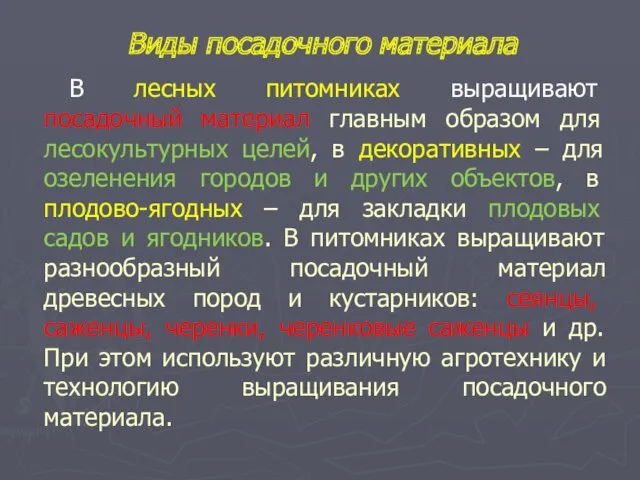 Виды посадочного материала

В лесных питомниках выращивают посадочный материал главным образом для лесокультурных целей, в декоративных – для озеленения городов и других объектов, в плодово-ягодных – для закладки плодовых садов и ягодников. В питомниках выращивают разнообразный посадочный материал древесных пород и кустарников: сеянцы, саженцы, черенки, черенковые саженцы и др. При этом используют различную агротехнику и технологию выращивания посадочного материала.